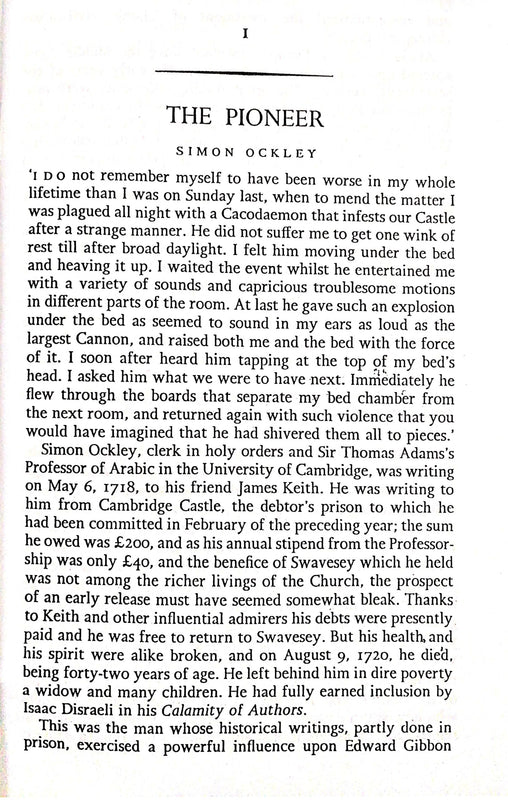 I

THE PIONEER

SIMON OCKLEY

'I DO not remember myself to have been worse in my whole lifetime than I was on Sunday last, when to mend the matter I was plagued all night with a Cacodaemon that infests our Castle after a strange manner. He did not suffer me to get one wink of rest till after broad daylight. I felt him moving under the bed and heaving it up. I waited the event whilst he entertained me with a variety of sounds and capricious troublesome motions in different parts of the room. At last he gave such an explosion under the bed as seemed to sound in my ears as loud as the largest Cannon, and raised both me and the bed with the force of it. I soon after heard him tapping at the top of my bed's head. I asked him what we were to have next. Immediately he flew through the boards that separate my bed chamber from the next room, and returned again with such violence that you would have imagined that he had shivered them all to pieces.'

Simon Ockley, clerk in holy orders and Sir Thomas Adams's Professor of Arabic in the University of Cambridge, was writing on May 6, 1718, to his friend James Keith. He was writing to him from Cambridge Castle, the debtor's prison to which he had been committed in February of the preceding year; the sum he owed was £200, and as his annual stipend from the Professorship was only £40, and the benefice of Swavesey which he held was not among the richer livings of the Church, the prospect of an early release must have seemed somewhat bleak. Thanks to Keith and other influential admirers his debts were presently paid and he was free to return to Swavesey. But his health and his spirit were alike broken, and on August 9, 1720, he died, being forty-two years of age. He left behind him in dire poverty a widow and many children. He had fully earned inclusion by Isaac Disraeli in his Calamity of Authors.

This was the man whose historical writings, partly done in prison, exercised a powerful influence upon Edward Gibbon